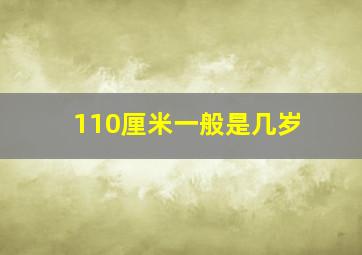 110厘米一般是几岁